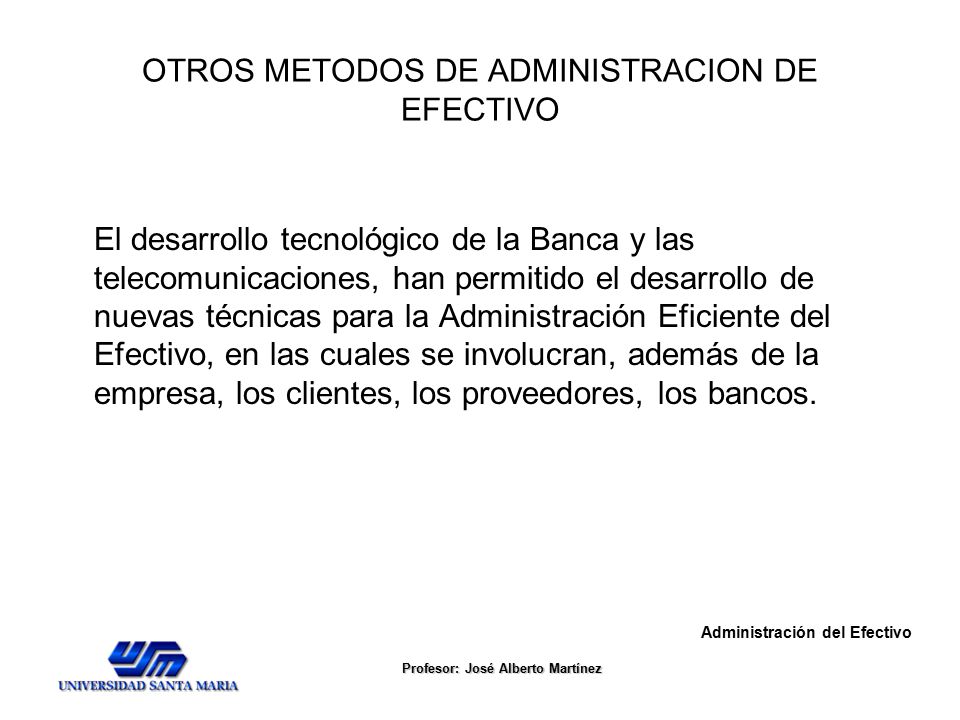 OTROS METODOS DE ADMINISTRACION DE EFECTIVO

El desarrollo tecnológico de la Banca y las telecomunicaciones, han permitido el desarrollo de nuevas técnicas para la Administración Eficiente del Efectivo, en las cuales se involucran, además de la empresa, los clientes, los proveedores, los bancos.

Administración del Efectivo

USM
UNIVERSIDAD SANTA MARIA

Profesor: José Alberto Martínez